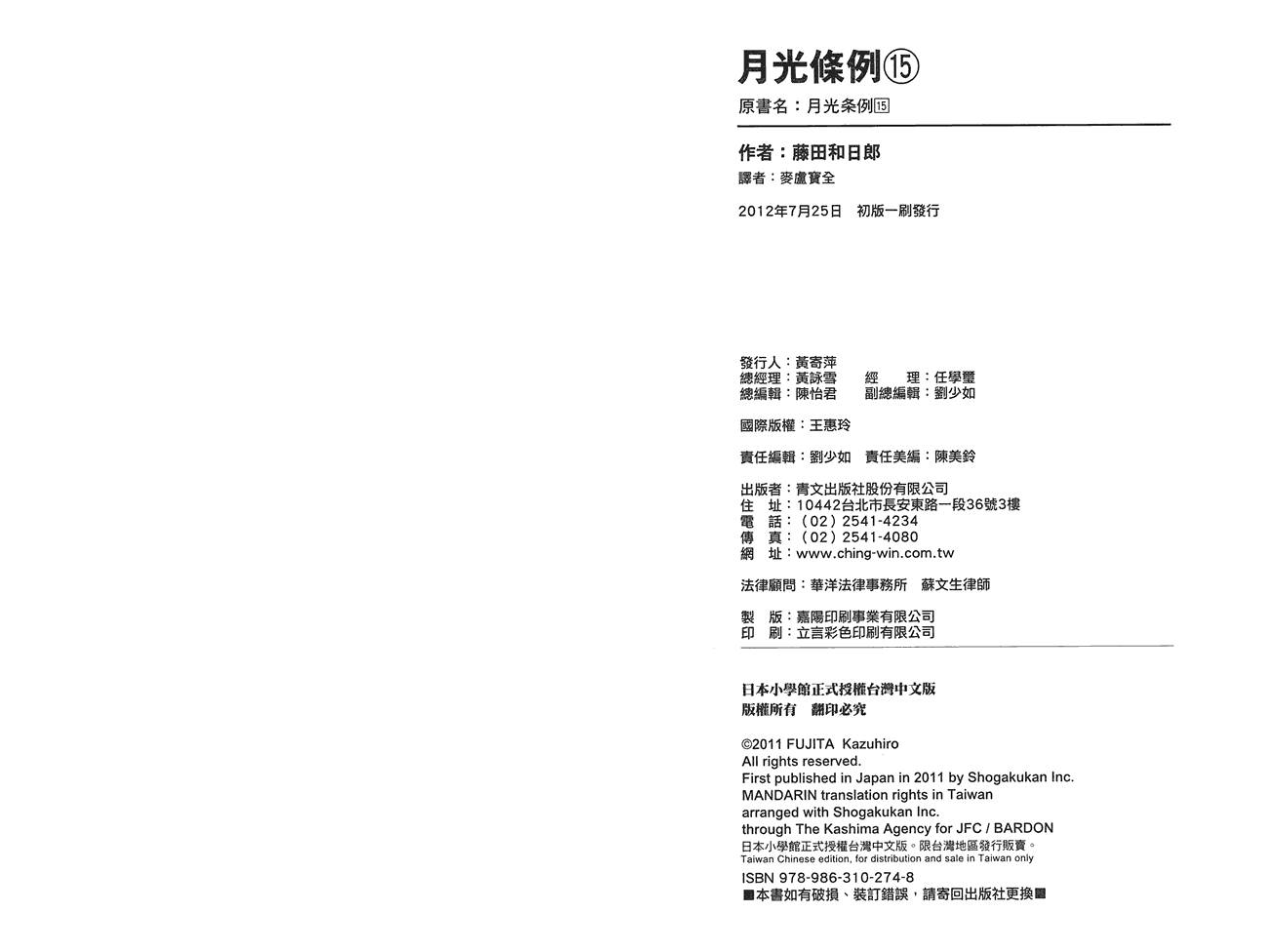 月光條例⑮
原書名：月光条例⑮

作者：藤田和日郎
譯者：麥盧寶全

2012年7月25日 初版一刷發行

發行人：黃寄萍
總經理：黃詠雪 經 理：任學璽
總編輯：陳怡君 副總編輯：劉少如

國際版權：王惠玲

責任編輯：劉少如 責任美編：陳美鈴

出版者：青文出版社股份有限公司
住 址：10442台北市長安東路一段36號3樓
電 話：（02）2541-4234
傳 真：（02）2541-4080
網 址：www.ching-win.com.tw

法律顧問：華洋法律事務所 蘇文生律師

製 版：嘉陽印刷事業有限公司
印 刷：立言彩色印刷有限公司

日本小學館正式授權台灣中文版
版權所有 翻印必究

©2011 FUJITA Kazuhiro
All rights reserved.
First published in Japan in 2011 by Shogakukan Inc.
MANDARIN translation rights in Taiwan
arranged with Shogakukan Inc.
through The Kashima Agency for JFC / BARDON
日本小學館正式授權台灣中文版。限台灣地區發行販賣。
Taiwan Chinese edition, for distribution and sale in Taiwan only
ISBN 978-986-310-274-8
■本書如有破損、裝訂錯誤，請寄回出版社更換■